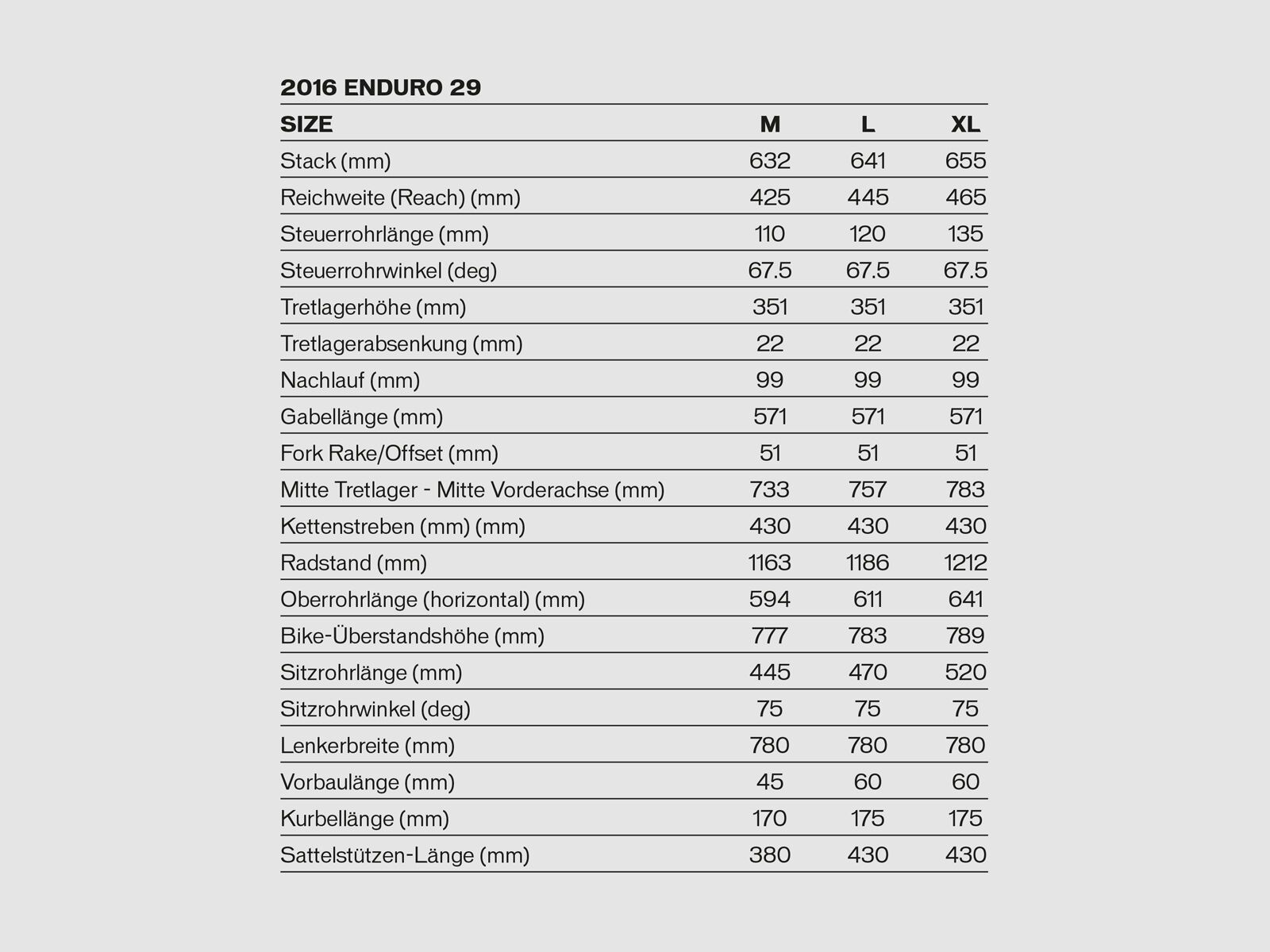 2016 ENDURO 29

| SIZE | M | L | XL |
|---|---|---|---|
| Stack (mm) | 632 | 641 | 655 |
| Reichweite (Reach) (mm) | 425 | 445 | 465 |
| Steuerrohrlänge (mm) | 110 | 120 | 135 |
| Steuerrohrwinkel (deg) | 67.5 | 67.5 | 67.5 |
| Tretlagerhöhe (mm) | 351 | 351 | 351 |
| Tretlagerabsenkung (mm) | 22 | 22 | 22 |
| Nachlauf (mm) | 99 | 99 | 99 |
| Gabellänge (mm) | 571 | 571 | 571 |
| Fork Rake/Offset (mm) | 51 | 51 | 51 |
| Mitte Tretlager - Mitte Vorderachse (mm) | 733 | 757 | 783 |
| Kettenstreben (mm) (mm) | 430 | 430 | 430 |
| Radstand (mm) | 1163 | 1186 | 1212 |
| Oberrohrlänge (horizontal) (mm) | 594 | 611 | 641 |
| Bike-Überstandshöhe (mm) | 777 | 783 | 789 |
| Sitzrohrlänge (mm) | 445 | 470 | 520 |
| Sitzrohrwinkel (deg) | 75 | 75 | 75 |
| Lenkerbreite (mm) | 780 | 780 | 780 |
| Vorbaulänge (mm) | 45 | 60 | 60 |
| Kurbellänge (mm) | 170 | 175 | 175 |
| Sattelstützen-Länge (mm) | 380 | 430 | 430 |